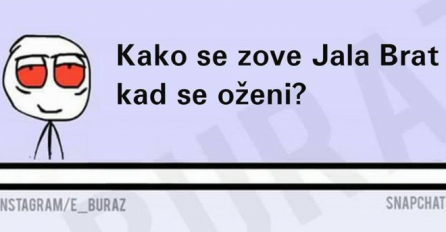 Kako se zove Jala Brat kad se oženi?

NSTAGRAM/E_BURAZ

SNAPCHAT

BURAZ